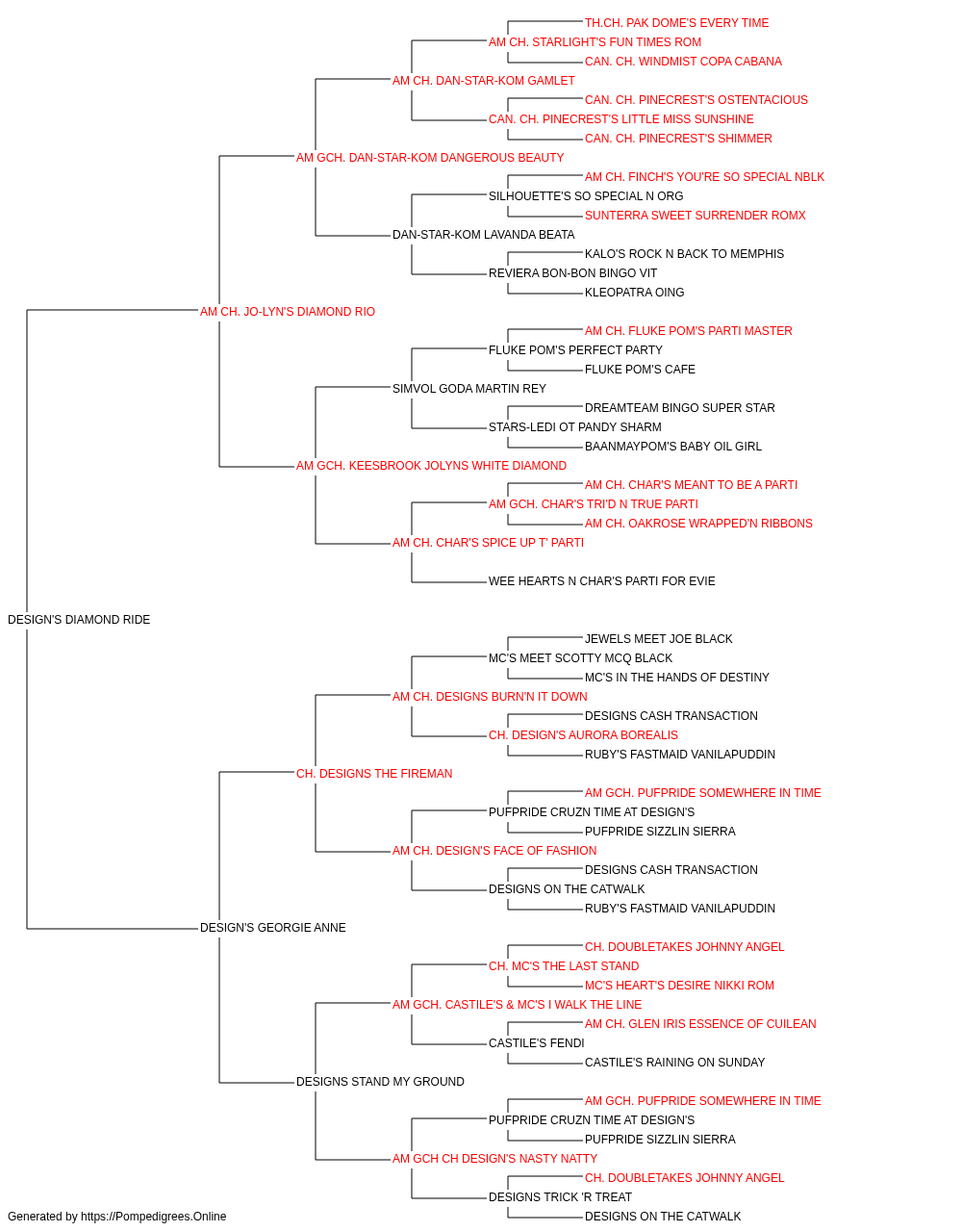 TH.CH. PAK DOME'S EVERY TIME
AM CH. STARLIGHT'S FUN TIMES ROM
CAN. CH. WINDMIST COPA CABANA
AM CH. DAN-STAR-KOM GAMLET
CAN. CH. PINECREST'S OSTENTACIOUS
CAN. CH. PINECREST'S LITTLE MISS SUNSHINE
CAN. CH. PINECREST'S SHIMMER
AM GCH. DAN-STAR-KOM DANGEROUS BEAUTY
AM CH. FINCH'S YOU'RE SO SPECIAL NBLK
SILHOUETTE'S SO SPECIAL N ORG
SUNTERRA SWEET SURRENDER ROMX
DAN-STAR-KOM LAVANDA BEATA
KALO'S ROCK N BACK TO MEMPHIS
REVIERA BON-BON BINGO VIT
KLEOPATRA OING
AM CH. JO-LYN'S DIAMOND RIO
AM CH. FLUKE POM'S PARTI MASTER
FLUKE POM'S PERFECT PARTY
FLUKE POM'S CAFE
SIMVOL GODA MARTIN REY
DREAMTEAM BINGO SUPER STAR
STARS-LEDI OT PANDY SHARM
BAANMAYPOM'S BABY OIL GIRL
AM GCH. KEESBROOK JOLYNS WHITE DIAMOND
AM CH. CHAR'S MEANT TO BE A PARTI
AM GCH. CHAR'S TRI'D N TRUE PARTI
AM CH. OAKROSE WRAPPED'N RIBBONS
AM CH. CHAR'S SPICE UP T' PARTI
WEE HEARTS N CHAR'S PARTI FOR EVIE
DESIGN'S DIAMOND RIDE
JEWELS MEET JOE BLACK
MC'S MEET SCOTTY MCQ BLACK
MC'S IN THE HANDS OF DESTINY
AM CH. DESIGNS BURN'N IT DOWN
DESIGNS CASH TRANSACTION
CH. DESIGN'S AURORA BOREALIS
RUBY'S FASTMAID VANILAPUDDIN
CH. DESIGNS THE FIREMAN
AM GCH. PUFPRIDE SOMEWHERE IN TIME
PUFPRIDE CRUZN TIME AT DESIGN'S
PUFPRIDE SIZZLIN SIERRA
AM CH. DESIGN'S FACE OF FASHION
DESIGNS CASH TRANSACTION
DESIGNS ON THE CATWALK
RUBY'S FASTMAID VANILAPUDDIN
DESIGN'S GEORGIE ANNE
CH. DOUBLETAKES JOHNNY ANGEL
CH. MC'S THE LAST STAND
MC'S HEART'S DESIRE NIKKI ROM
AM GCH. CASTILE'S & MC'S I WALK THE LINE
AM CH. GLEN IRIS ESSENCE OF CUILEAN
CASTILE'S FENDI
CASTILE'S RAINING ON SUNDAY
DESIGNS STAND MY GROUND
AM GCH. PUFPRIDE SOMEWHERE IN TIME
PUFPRIDE CRUZN TIME AT DESIGN'S
PUFPRIDE SIZZLIN SIERRA
AM GCH CH DESIGN'S NASTY NATTY
CH. DOUBLETAKES JOHNNY ANGEL
DESIGNS TRICK 'R TREAT
DESIGNS ON THE CATWALK
Generated by https://Pompedigrees.Online